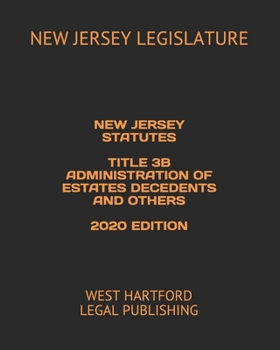 NEW JERSEY LEGISLATURE

NEW JERSEY STATUTES

TITLE 3B ADMINISTRATION OF ESTATES DECEDENTS AND OTHERS

2020 EDITION

WEST HARTFORD LEGAL PUBLISHING